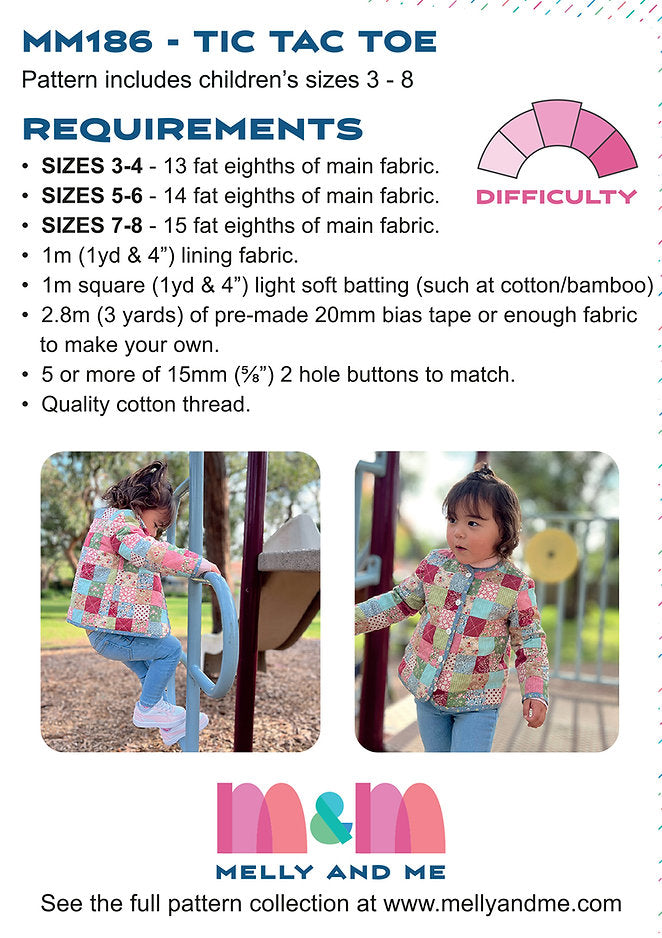 MM186 - TIC TAC TOE

Pattern includes children's sizes 3 - 8

REQUIREMENTS

DIFFICULTY

• SIZES 3-4 - 13 fat eighths of main fabric.
• SIZES 5-6 - 14 fat eighths of main fabric.
• SIZES 7-8 - 15 fat eighths of main fabric.
• 1m (1yd & 4") lining fabric.
• 1m square (1yd & 4") light soft batting (such at cotton/bamboo)
• 2.8m (3 yards) of pre-made 20mm bias tape or enough fabric to make your own.
• 5 or more of 15mm (⅝") 2 hole buttons to match.
• Quality cotton thread.

M&M

MELLY AND ME

See the full pattern collection at www.mellyandme.com